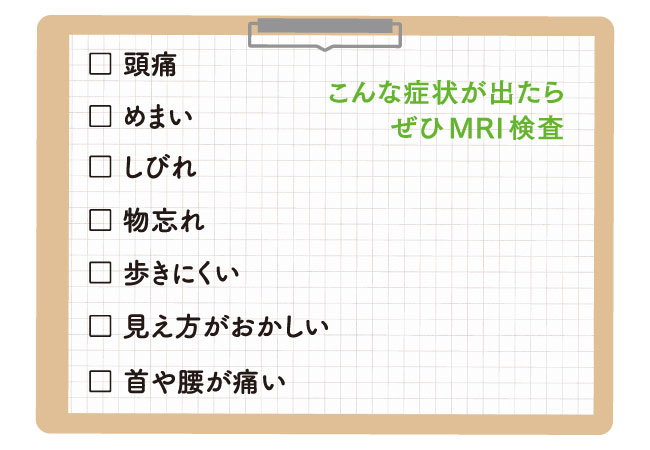 ☐ 頭痛

☐ めまい

☐ しびれ

☐ 物忘れ

☐ 歩きにくい

☐ 見え方がおかしい

☐ 首や腰が痛い

こんな症状が出たら
ぜひMRI検査